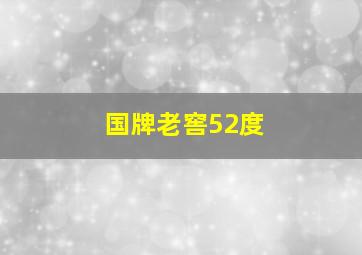 国牌老窖52度